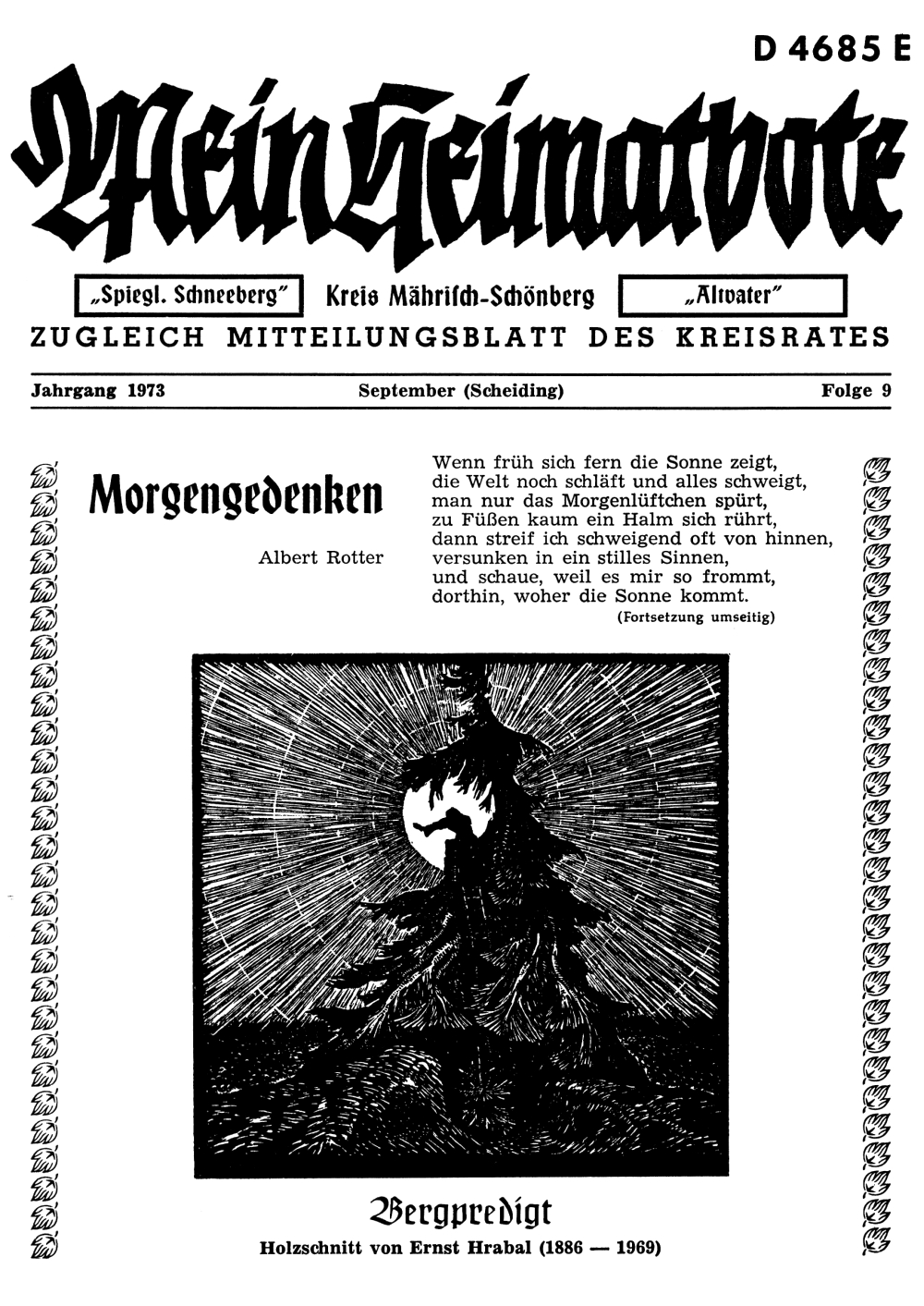 D 4685 E

Mein Heimatbote

„Spiegl. Schneeberg" Kreis Mährisch-Schönberg „Altvater"

ZUGLEICH MITTEILUNGSBLATT DES KREISRATES

Jahrgang 1973 September (Scheiding) Folge 9

Morgengedenken

Albert Rotter

Wenn früh sich fern die Sonne zeigt,
die Welt noch schläft und alles schweigt,
man nur das Morgenlüftchen spürt,
zu Füßen kaum ein Halm sich rührt,
dann streif ich schweigend oft von hinnen,
versunken in ein stilles Sinnen,
und schaue, weil es mir so frommt,
dorthin, woher die Sonne kommt.

(Fortsetzung umseitig)

Bergpredigt

Holzschnitt von Ernst Hrabal (1886 — 1969)